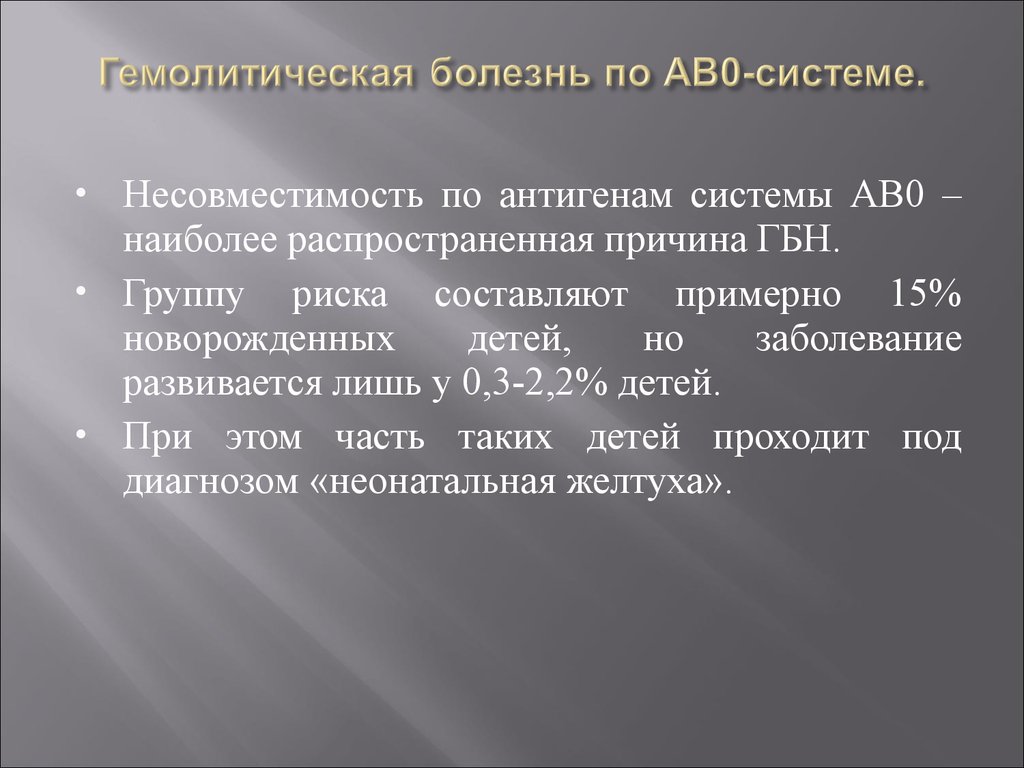 Гемолитическая болезнь по АВ0-системе.

• Несовместимость по антигенам системы АВ0 – наиболее распространенная причина ГБН.

• Группу риска составляют примерно 15% новорожденных детей, но заболевание развивается лишь у 0,3-2,2% детей.

• При этом часть таких детей проходит под диагнозом «неонатальная желтуха».